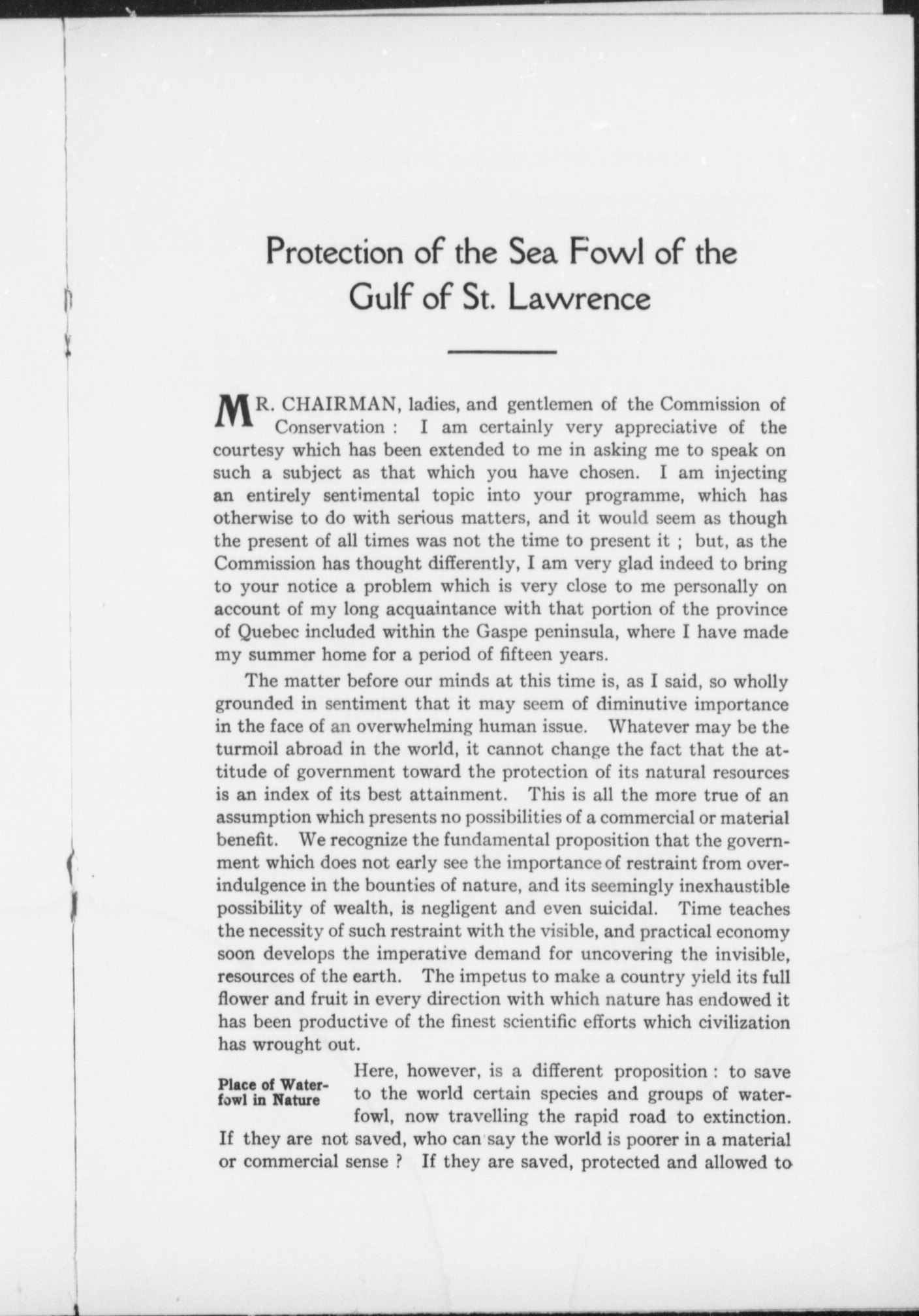 Protection of the Sea Fowl of the Gulf of St. Lawrence

MR. CHAIRMAN, ladies, and gentlemen of the Commission of Conservation : I am certainly very appreciative of the courtesy which has been extended to me in asking me to speak on such a subject as that which you have chosen. I am injecting an entirely sentimental topic into your programme, which has otherwise to do with serious matters, and it would seem as though the present of all times was not the time to present it ; but, as the Commission has thought differently, I am very glad indeed to bring to your notice a problem which is very close to me personally on account of my long acquaintance with that portion of the province of Quebec included within the Gaspe peninsula, where I have made my summer home for a period of fifteen years.

The matter before our minds at this time is, as I said, so wholly grounded in sentiment that it may seem of diminutive importance in the face of an overwhelming human issue. Whatever may be the turmoil abroad in the world, it cannot change the fact that the attitude of government toward the protection of its natural resources is an index of its best attainment. This is all the more true of an assumption which presents no possibilities of a commercial or material benefit. We recognize the fundamental proposition that the government which does not early see the importance of restraint from overindulgence in the bounties of nature, and its seemingly inexhaustible possibility of wealth, is negligent and even suicidal. Time teaches the necessity of such restraint with the visible, and practical economy soon develops the imperative demand for uncovering the invisible, resources of the earth. The impetus to make a country yield its full flower and fruit in every direction with which nature has endowed it has been productive of the finest scientific efforts which civilization has wrought out.

Place of Waterfowl in Nature

Here, however, is a different proposition : to save to the world certain species and groups of waterfowl, now travelling the rapid road to extinction. If they are not saved, who can say the world is poorer in a material or commercial sense ? If they are saved, protected and allowed to